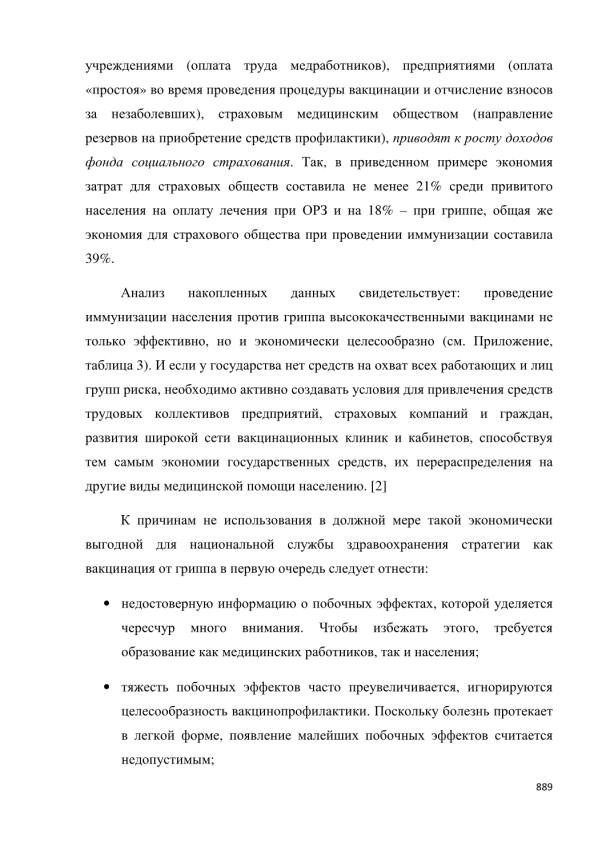 учреждениями (оплата труда медработников), предприятиями (оплата «простоя» во время проведения процедуры вакцинации и отчисление взносов за незаболевших), страховым медицинским обществом (направление резервов на приобретение средств профилактики), приводят к росту доходов фонда социального страхования. Так, в приведенном примере экономия затрат для страховых обществ составила не менее 21% среди привитого населения на оплату лечения при ОРЗ и на 18% – при гриппе, общая же экономия для страхового общества при проведении иммунизации составила 39%.

Анализ накопленных данных свидетельствует: проведение иммунизации населения против гриппа высококачественными вакцинами не только эффективно, но и экономически целесообразно (см. Приложение, таблица 3). И если у государства нет средств на охват всех работающих и лиц групп риска, необходимо активно создавать условия для привлечения средств трудовых коллективов предприятий, страховых компаний и граждан, развития широкой сети вакцинационных клиник и кабинетов, способствуя тем самым экономии государственных средств, их перераспределения на другие виды медицинской помощи населению. [2]

К причинам не использования в должной мере такой экономически выгодной для национальной службы здравоохранения стратегии как вакцинация от гриппа в первую очередь следует отнести:

• недостоверную информацию о побочных эффектах, которой уделяется чересчур много внимания. Чтобы избежать этого, требуется образование как медицинских работников, так и населения;

• тяжесть побочных эффектов часто преувеличивается, игнорируются целесообразность вакцинопрофилактики. Поскольку болезнь протекает в легкой форме, появление малейших побочных эффектов считается недопустимым;

889